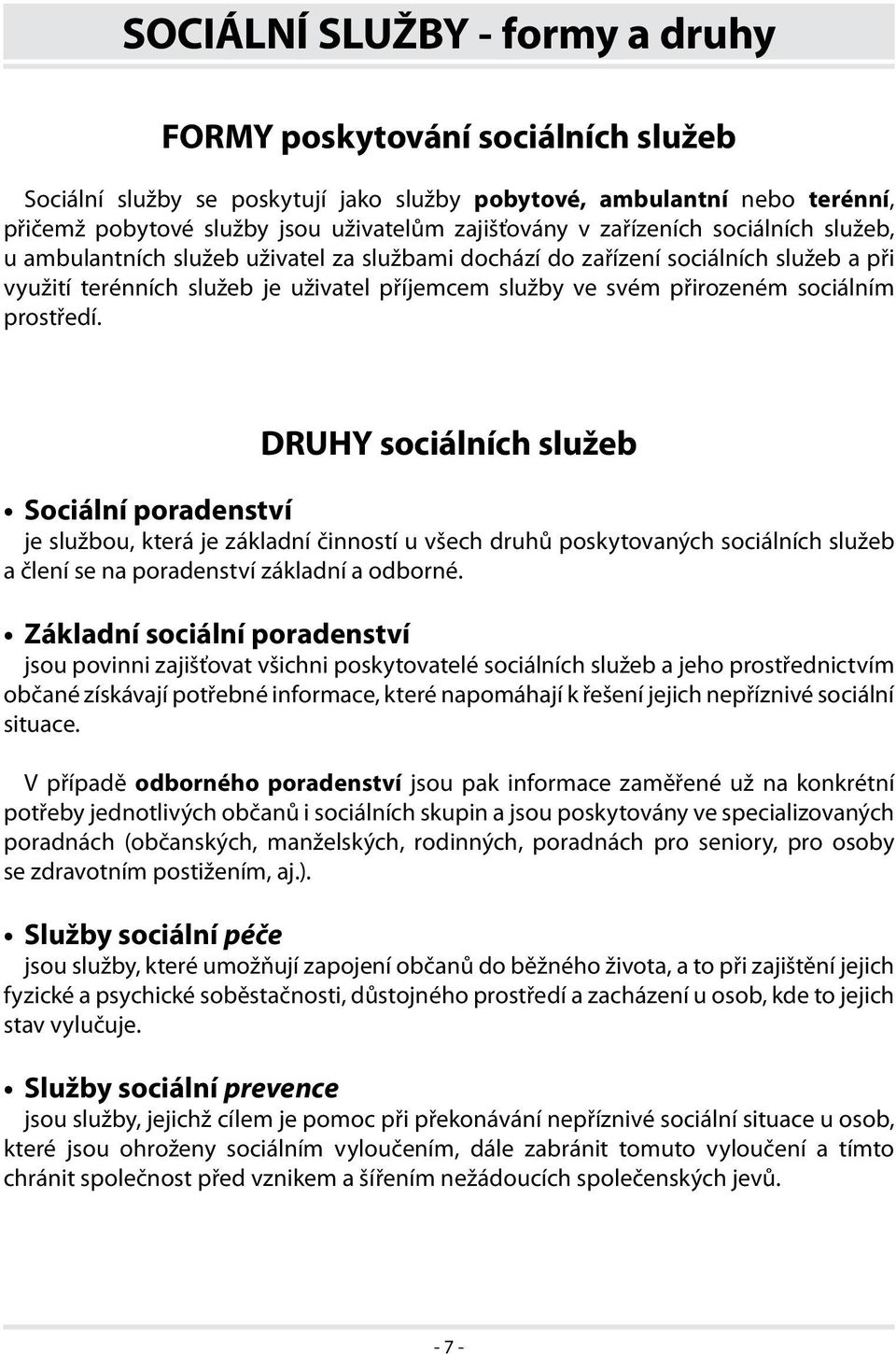 SOCIÁLNÍ SLUŽBY - formy a druhy

FORMY poskytování sociálních služeb

Sociální služby se poskytují jako služby pobytové, ambulantní nebo terénní, přičemž pobytové služby jsou uživatelům zajišťovány v zařízeních sociálních služeb, u ambulantních služeb uživatel za službami dochází do zařízení sociálních služeb a při využití terénních služeb je uživatel příjemcem služby ve svém přirozeném sociálním prostředí.

DRUHY sociálních služeb

• Sociální poradenství
je službou, která je základní činností u všech druhů poskytovaných sociálních služeb a člení se na poradenství základní a odborné.

• Základní sociální poradenství
jsou povinni zajišťovat všichni poskytovatelé sociálních služeb a jeho prostřednictvím občané získávají potřebné informace, které napomáhají k řešení jejich nepříznivé sociální situace.

V případě odborného poradenství jsou pak informace zaměřené už na konkrétní potřeby jednotlivých občanů i sociálních skupin a jsou poskytovány ve specializovaných poradnách (občanských, manželských, rodinných, poradnách pro seniory, pro osoby se zdravotním postižením, aj.).

• Služby sociální péče
jsou služby, které umožňují zapojení občanů do běžného života, a to při zajištění jejich fyzické a psychické soběstačnosti, důstojného prostředí a zacházení u osob, kde to jejich stav vylučuje.

• Služby sociální prevence
jsou služby, jejichž cílem je pomoc při překonávání nepříznivé sociální situace u osob, které jsou ohroženy sociálním vyloučením, dále zabránit tomuto vyloučení a tímto chránit společnost před vznikem a šířením nežádoucích společenských jevů.

- 7 -